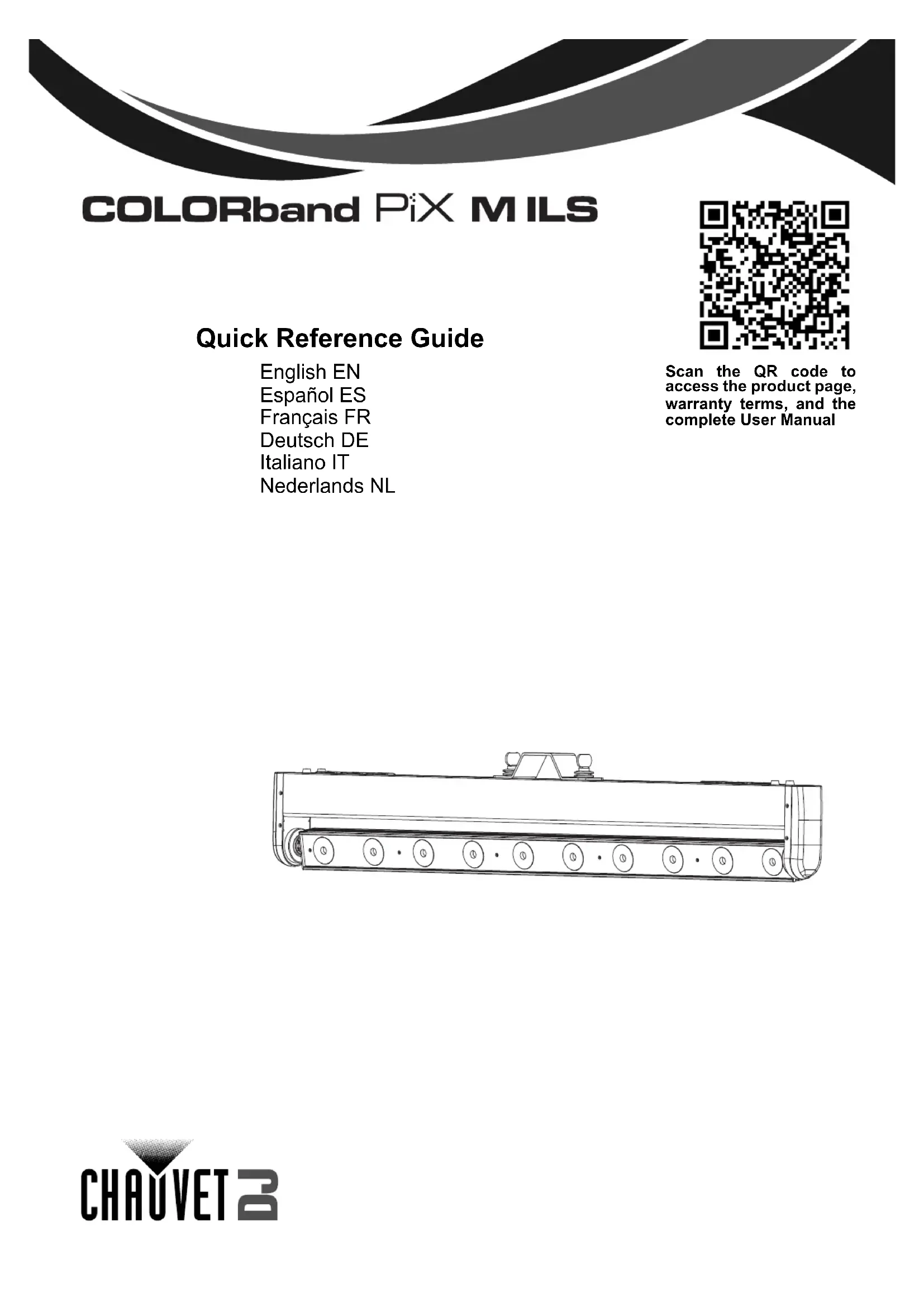 COLORband PiX M ILS

Quick Reference Guide

English EN
Español ES
Français FR
Deutsch DE
Italiano IT
Nederlands NL

Scan the QR code to access the product page, warranty terms, and the complete User Manual

CHAUVET DJ